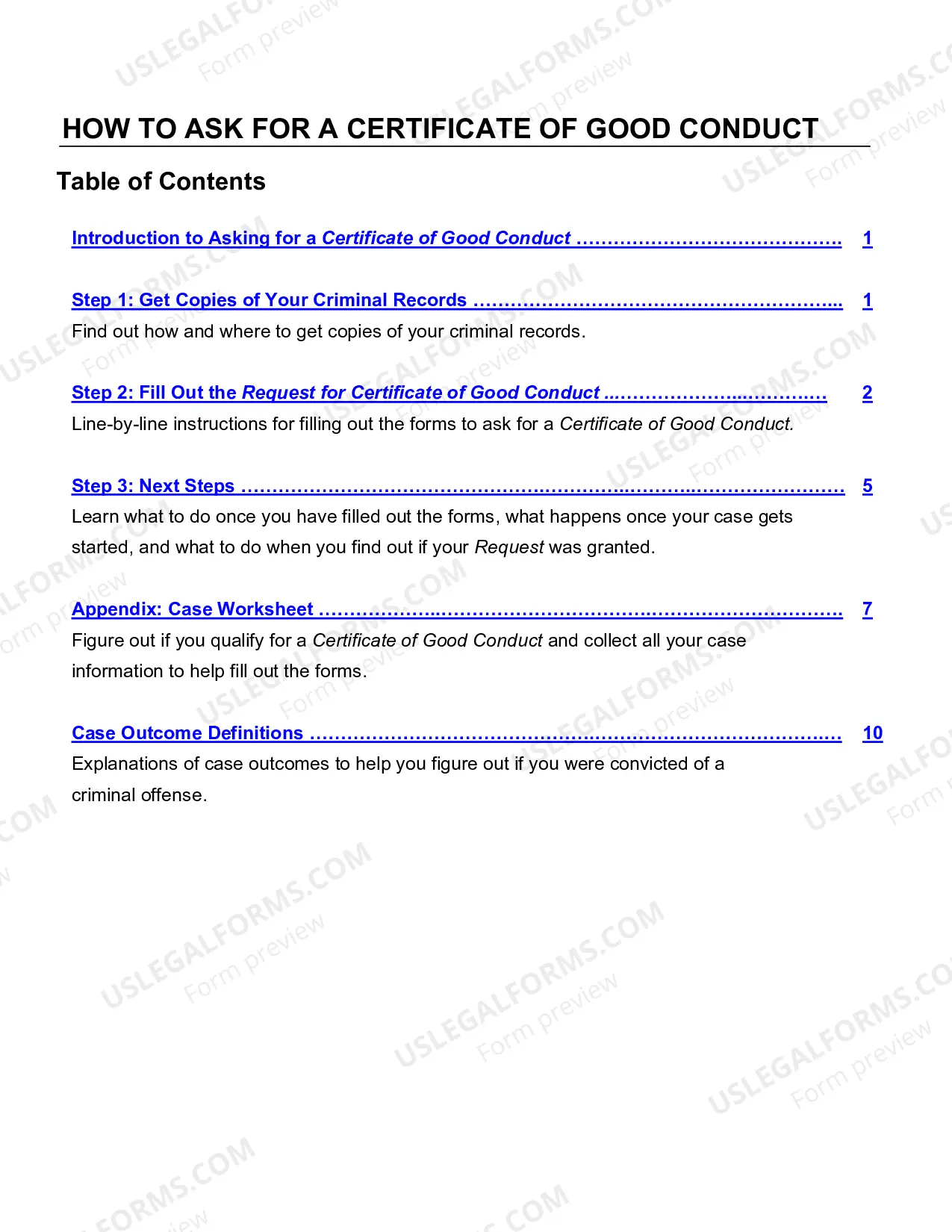 HOW TO ASK FOR A CERTIFICATE OF GOOD CONDUCT

Table of Contents

Introduction to Asking for a Certificate of Good Conduct 1

Step 1: Get Copies of Your Criminal Records 1
Find out how and where to get copies of your criminal records.

Step 2: Fill Out the Request for Certificate of Good Conduct 2
Line-by-line instructions for filling out the forms to ask for a Certificate of Good Conduct.

Step 3: Next Steps 5
Learn what to do once you have filled out the forms, what happens once your case gets started, and what to do when you find out if your Request was granted.

Appendix: Case Worksheet 7
Figure out if you qualify for a Certificate of Good Conduct and collect all your case information to help fill out the forms.

Case Outcome Definitions 10
Explanations of case outcomes to help you figure out if you were convicted of a criminal offense.

USLEGALFORMS.COM
Form preview